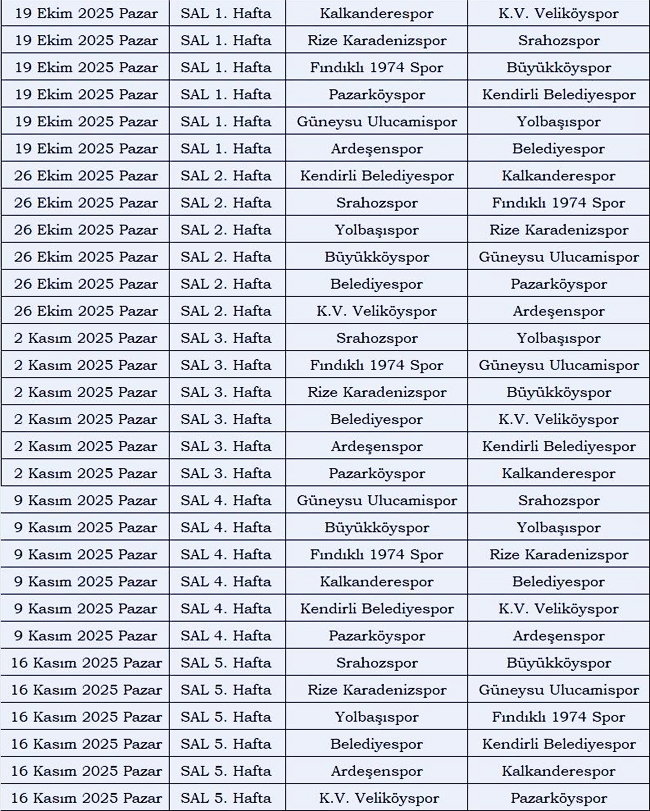 | 19 Ekim 2025 Pazar | SAL 1. Hafta | Kalkanderespor | K.V. Veliköyspor |
|---|---|---|---|
| 19 Ekim 2025 Pazar | SAL 1. Hafta | Rize Karadenizspor | Srahozspor |
| 19 Ekim 2025 Pazar | SAL 1. Hafta | Fındıklı 1974 Spor | Büyükköyspor |
| 19 Ekim 2025 Pazar | SAL 1. Hafta | Pazarköyspor | Kendirli Belediyespor |
| 19 Ekim 2025 Pazar | SAL 1. Hafta | Güneysu Ulucamispor | Yolbaşıspor |
| 19 Ekim 2025 Pazar | SAL 1. Hafta | Ardeşenspor | Belediyespor |
| 26 Ekim 2025 Pazar | SAL 2. Hafta | Kendirli Belediyespor | Kalkanderespor |
| 26 Ekim 2025 Pazar | SAL 2. Hafta | Srahozspor | Fındıklı 1974 Spor |
| 26 Ekim 2025 Pazar | SAL 2. Hafta | Yolbaşıspor | Rize Karadenizspor |
| 26 Ekim 2025 Pazar | SAL 2. Hafta | Büyükköyspor | Güneysu Ulucamispor |
| 26 Ekim 2025 Pazar | SAL 2. Hafta | Belediyespor | Pazarköyspor |
| 26 Ekim 2025 Pazar | SAL 2. Hafta | K.V. Veliköyspor | Ardeşenspor |
| 2 Kasım 2025 Pazar | SAL 3. Hafta | Srahozspor | Yolbaşıspor |
| 2 Kasım 2025 Pazar | SAL 3. Hafta | Fındıklı 1974 Spor | Güneysu Ulucamispor |
| 2 Kasım 2025 Pazar | SAL 3. Hafta | Rize Karadenizspor | Büyükköyspor |
| 2 Kasım 2025 Pazar | SAL 3. Hafta | Belediyespor | K.V. Veliköyspor |
| 2 Kasım 2025 Pazar | SAL 3. Hafta | Ardeşenspor | Kendirli Belediyespor |
| 2 Kasım 2025 Pazar | SAL 3. Hafta | Pazarköyspor | Kalkanderespor |
| 9 Kasım 2025 Pazar | SAL 4. Hafta | Güneysu Ulucamispor | Srahozspor |
| 9 Kasım 2025 Pazar | SAL 4. Hafta | Büyükköyspor | Yolbaşıspor |
| 9 Kasım 2025 Pazar | SAL 4. Hafta | Fındıklı 1974 Spor | Rize Karadenizspor |
| 9 Kasım 2025 Pazar | SAL 4. Hafta | Kalkanderespor | Belediyespor |
| 9 Kasım 2025 Pazar | SAL 4. Hafta | Kendirli Belediyespor | K.V. Veliköyspor |
| 9 Kasım 2025 Pazar | SAL 4. Hafta | Pazarköyspor | Ardeşenspor |
| 16 Kasım 2025 Pazar | SAL 5. Hafta | Srahozspor | Büyükköyspor |
| 16 Kasım 2025 Pazar | SAL 5. Hafta | Rize Karadenizspor | Güneysu Ulucamispor |
| 16 Kasım 2025 Pazar | SAL 5. Hafta | Yolbaşıspor | Fındıklı 1974 Spor |
| 16 Kasım 2025 Pazar | SAL 5. Hafta | Belediyespor | Kendirli Belediyespor |
| 16 Kasım 2025 Pazar | SAL 5. Hafta | Ardeşenspor | Kalkanderespor |
| 16 Kasım 2025 Pazar | SAL 5. Hafta | K.V. Veliköyspor | Pazarköyspor |